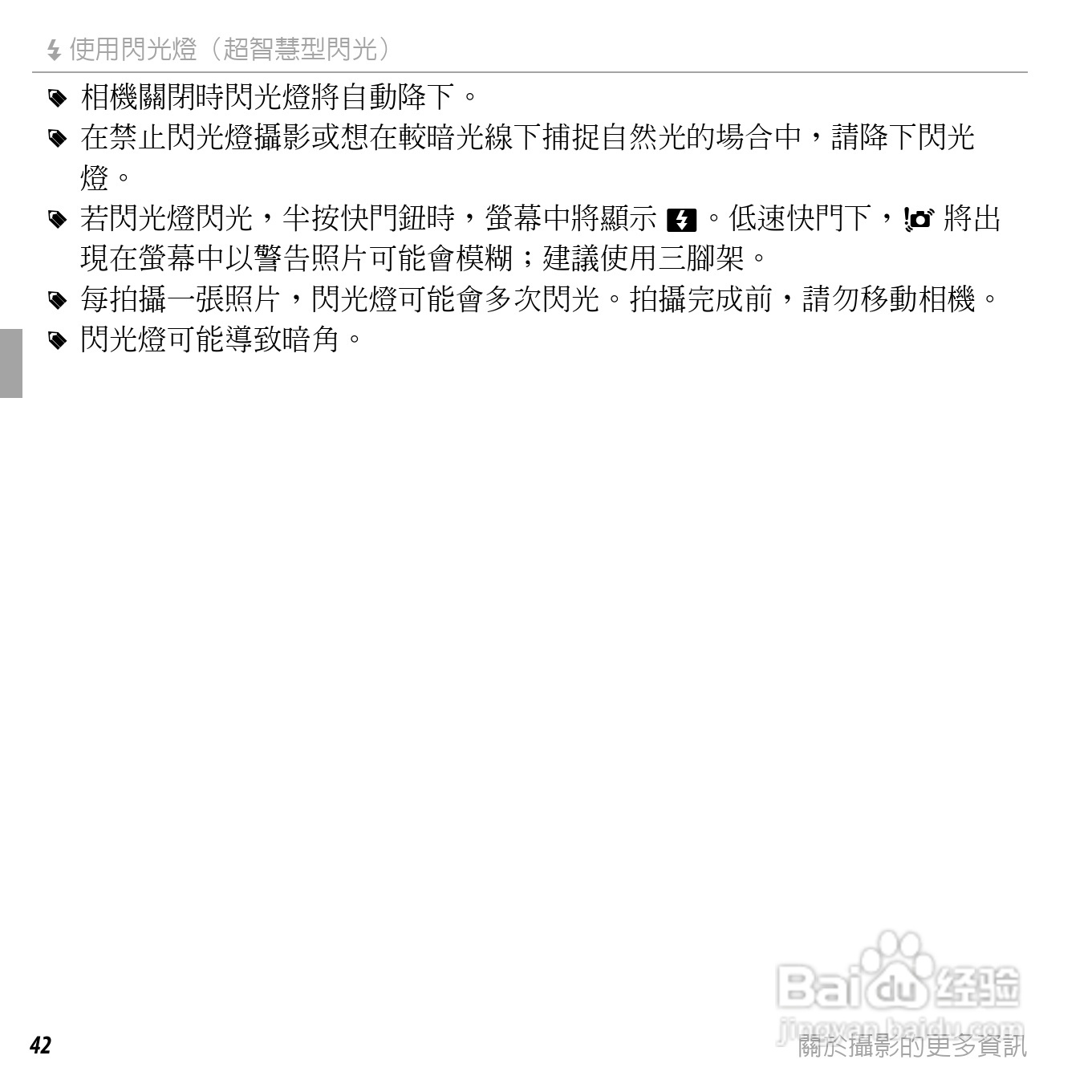 使用閃光燈（超智慧型閃光）

相機關閉時閃光燈將自動降下。

在禁止閃光燈攝影或想在較暗光線下捕捉自然光的場合中，請降下閃光燈。

若閃光燈閃光，半按快門鈕時，螢幕中將顯示。低速快門下，將出現在螢幕中以警告照片可能會模糊；建議使用三腳架。

每拍攝一張照片，閃光燈可能會多次閃光。拍攝完成前，請勿移動相機。

閃光燈可能導致暗角。

42

關於攝影的更多資訊

Baidu经验
jingyan.baidu.com